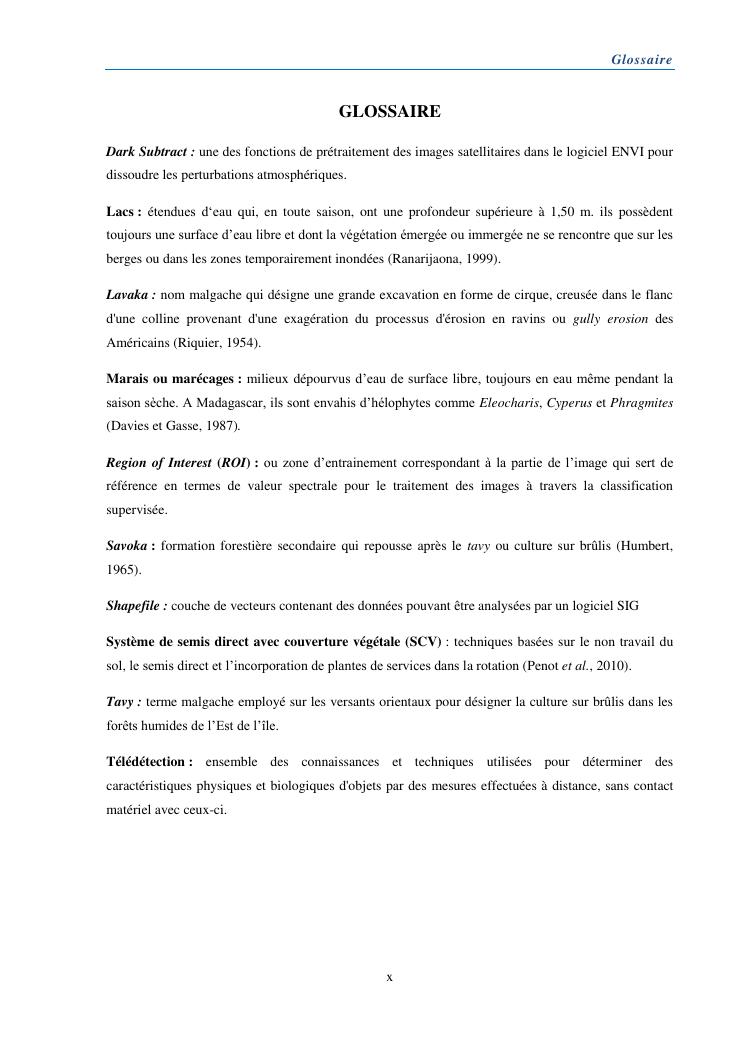 Glossaire

GLOSSAIRE

Dark Subtract : une des fonctions de prétraitement des images satellitaires dans le logiciel ENVI pour dissoudre les perturbations atmosphériques.

Lacs : étendues d'eau qui, en toute saison, ont une profondeur supérieure à 1,50 m. ils possèdent toujours une surface d'eau libre et dont la végétation émergée ou immergée ne se rencontre que sur les berges ou dans les zones temporairement inondées (Ranarijaona, 1999).

Lavaka : nom malgache qui désigne une grande excavation en forme de cirque, creusée dans le flanc d'une colline provenant d'une exagération du processus d'érosion en ravins ou gully erosion des Américains (Riquier, 1954).

Marais ou marécages : milieux dépourvus d'eau de surface libre, toujours en eau même pendant la saison sèche. A Madagascar, ils sont envahis d'hélophytes comme Eleocharis, Cyperus et Phragmites (Davies et Gasse, 1987).

Region of Interest (ROI) : ou zone d'entrainement correspondant à la partie de l'image qui sert de référence en termes de valeur spectrale pour le traitement des images à travers la classification supervisée.

Savoka : formation forestière secondaire qui repousse après le tavy ou culture sur brûlis (Humbert, 1965).

Shapefile : couche de vecteurs contenant des données pouvant être analysées par un logiciel SIG

Système de semis direct avec couverture végétale (SCV) : techniques basées sur le non travail du sol, le semis direct et l'incorporation de plantes de services dans la rotation (Penot et al., 2010).

Tavy : terme malgache employé sur les versants orientaux pour désigner la culture sur brûlis dans les forêts humides de l'Est de l'île.

Télédétection : ensemble des connaissances et techniques utilisées pour déterminer des caractéristiques physiques et biologiques d'objets par des mesures effectuées à distance, sans contact matériel avec ceux-ci.

x